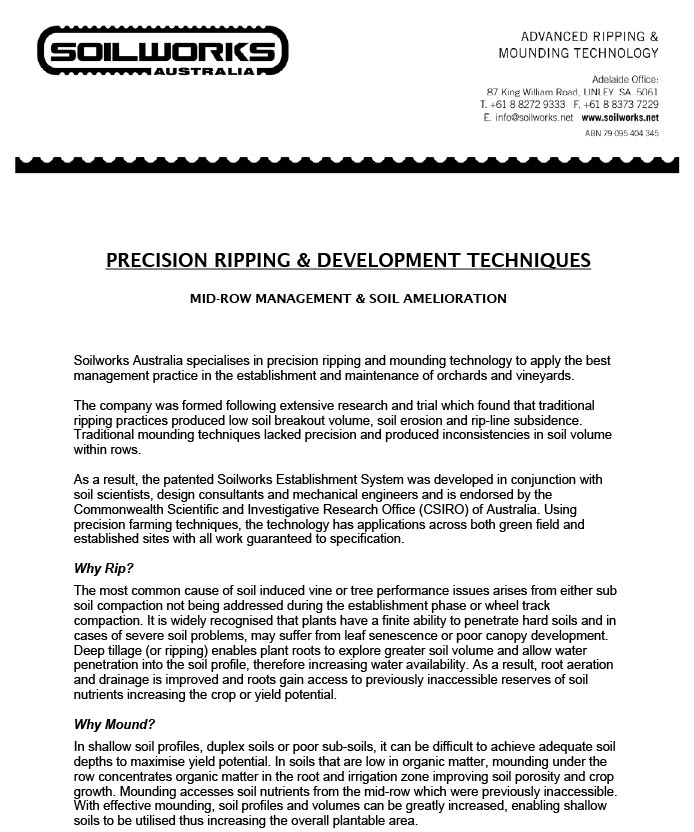 SOILWORKS
AUSTRALIA

ADVANCED RIPPING &
MOUNDING TECHNOLOGY

Adelaide Office:
87 King William Road, UNLEY SA 5061
T. +61 8 8272 9333 F. +61 8 8373 7229
E. info@soilworks.net www.soilworks.net
ABN 79 095 404 345

PRECISION RIPPING & DEVELOPMENT TECHNIQUES

MID-ROW MANAGEMENT & SOIL AMELIORATION

Soilworks Australia specialises in precision ripping and mounding technology to apply the best management practice in the establishment and maintenance of orchards and vineyards.

The company was formed following extensive research and trial which found that traditional ripping practices produced low soil breakout volume, soil erosion and rip-line subsidence. Traditional mounding techniques lacked precision and produced inconsistencies in soil volume within rows.

As a result, the patented Soilworks Establishment System was developed in conjunction with soil scientists, design consultants and mechanical engineers and is endorsed by the Commonwealth Scientific and Investigative Research Office (CSIRO) of Australia. Using precision farming techniques, the technology has applications across both green field and established sites with all work guaranteed to specification.

Why Rip?

The most common cause of soil induced vine or tree performance issues arises from either sub soil compaction not being addressed during the establishment phase or wheel track compaction. It is widely recognised that plants have a finite ability to penetrate hard soils and in cases of severe soil problems, may suffer from leaf senescence or poor canopy development. Deep tillage (or ripping) enables plant roots to explore greater soil volume and allow water penetration into the soil profile, therefore increasing water availability. As a result, root aeration and drainage is improved and roots gain access to previously inaccessible reserves of soil nutrients increasing the crop or yield potential.

Why Mound?

In shallow soil profiles, duplex soils or poor sub-soils, it can be difficult to achieve adequate soil depths to maximise yield potential. In soils that are low in organic matter, mounding under the row concentrates organic matter in the root and irrigation zone improving soil porosity and crop growth. Mounding accesses soil nutrients from the mid-row which were previously inaccessible. With effective mounding, soil profiles and volumes can be greatly increased, enabling shallow soils to be utilised thus increasing the overall plantable area.